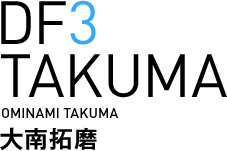 DF3
TAKUMA
OMINAMI TAKUMA
大南拓磨